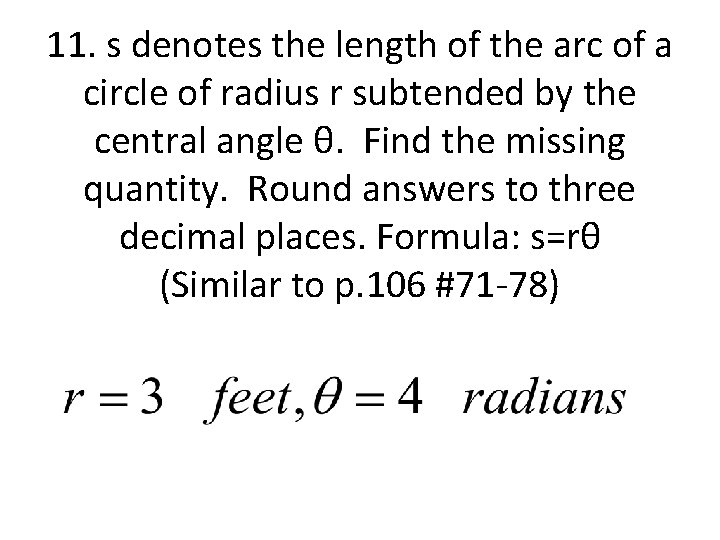 11. s denotes the length of the arc of a circle of radius r subtended by the central angle θ. Find the missing quantity. Round answers to three decimal places. Formula: s=rθ (Similar to p.106 #71-78)

$r = 3 \quad feet, \theta = 4 \quad radians$